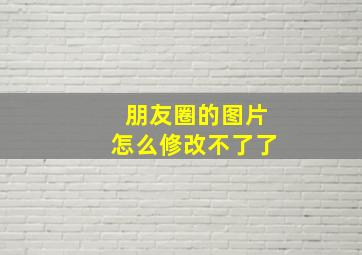 朋友圈的图片
怎么修改不了了